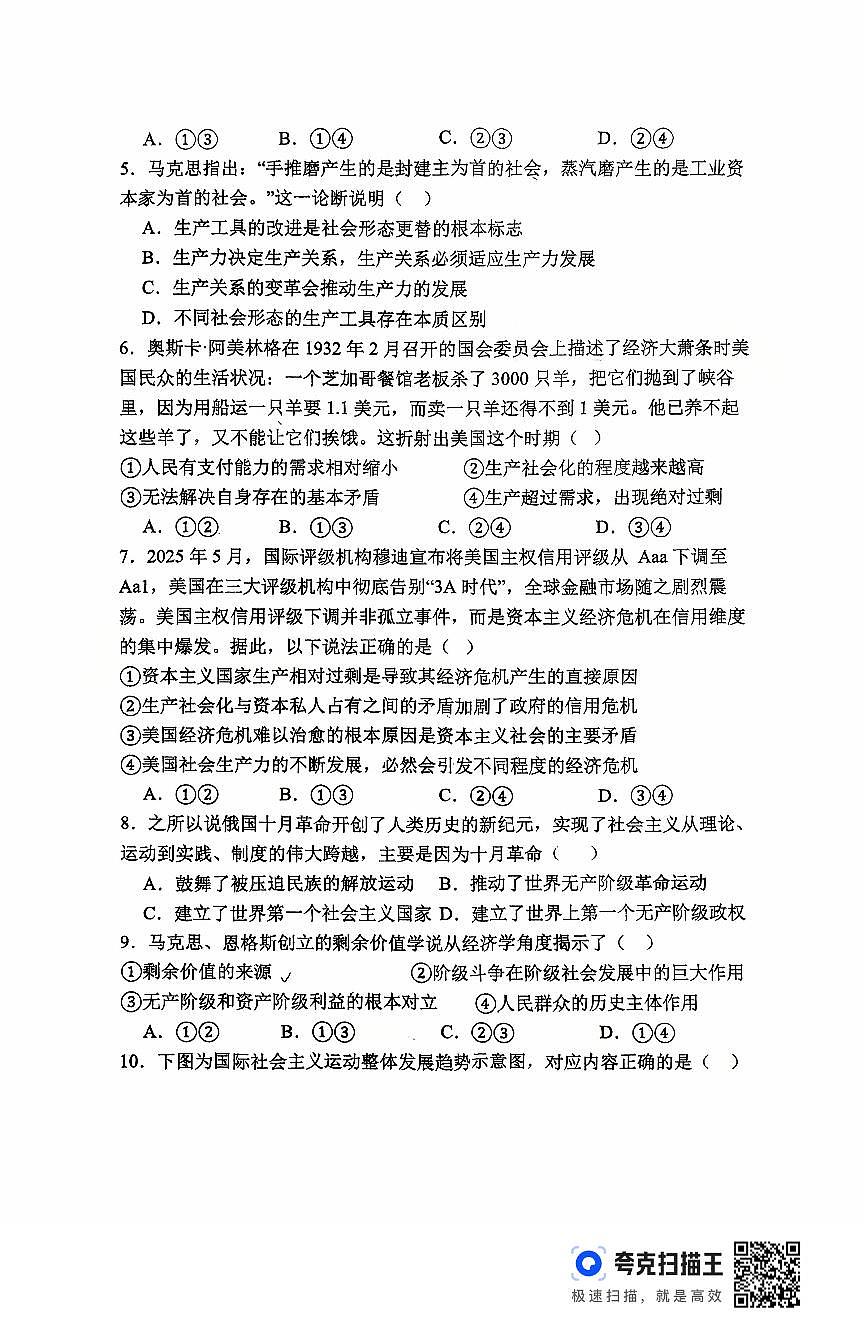 A. ①③　　B. ①④　　C. ②③　　D. ②④

5. 马克思指出："手推磨产生的是封建主为首的社会，蒸汽磨产生的是工业资本家为首的社会。"这一论断说明（　）

A. 生产工具的改进是社会形态更替的根本标志

B. 生产力决定生产关系，生产关系必须适应生产力发展

C. 生产关系的变革会推动生产力的发展

D. 不同社会形态的生产工具存在本质区别

6. 奥斯卡·阿美林格在 1932 年 2 月召开的国会委员会上描述了经济大萧条时美国民众的生活状况：一个芝加哥餐馆老板杀了 3000 只羊，把它们抛到了峡谷里，因为用船运一只羊要 1.1 美元，而卖一只羊还得不到 1 美元。他已养不起这些羊了，又不能让它们挨饿。这折射出美国这个时期（　）

①人民有支付能力的需求相对缩小　　②生产社会化的程度越来越高

③无法解决自身存在的基本矛盾　　④生产超过需求，出现绝对过剩

A. ①②　　B. ①③　　C. ②④　　D. ③④

7. 2025 年 5 月，国际评级机构穆迪宣布将美国主权信用评级从 Aaa 下调至 Aa1，美国在三大评级机构中彻底告别"3A 时代"，全球金融市场随之剧烈震荡。美国主权信用评级下调并非孤立事件，而是资本主义经济危机在信用维度的集中爆发。据此，以下说法正确的是（　）

①资本主义国家生产相对过剩是导致其经济危机产生的直接原因

②生产社会化与资本私人占有之间的矛盾加剧了政府的信用危机

③美国经济危机难以治愈的根本原因是资本主义社会的主要矛盾

④美国社会生产力的不断发展，必然会引发不同程度的经济危机

A. ①②　　B. ①③　　C. ②④　　D. ③④

8. 之所以说俄国十月革命开创了人类历史的新纪元，实现了社会主义从理论、运动到实践、制度的伟大跨越，主要是因为十月革命（　）

A. 鼓舞了被压迫民族的解放运动　B. 推动了世界无产阶级革命运动

C. 建立了世界第一个社会主义国家　D. 建立了世界上第一个无产阶级政权

9. 马克思、恩格斯创立的剩余价值学说从经济学角度揭示了（　）

①剩余价值的来源　　②阶级斗争在阶级社会发展中的巨大作用

③无产阶级和资产阶级利益的根本对立　　④人民群众的历史主体作用

A. ①②　　B. ①③　　C. ②③　　D. ①④

10. 下图为国际社会主义运动整体发展趋势示意图，对应内容正确的是（　）

夸克扫描王
极速扫描，就是高效